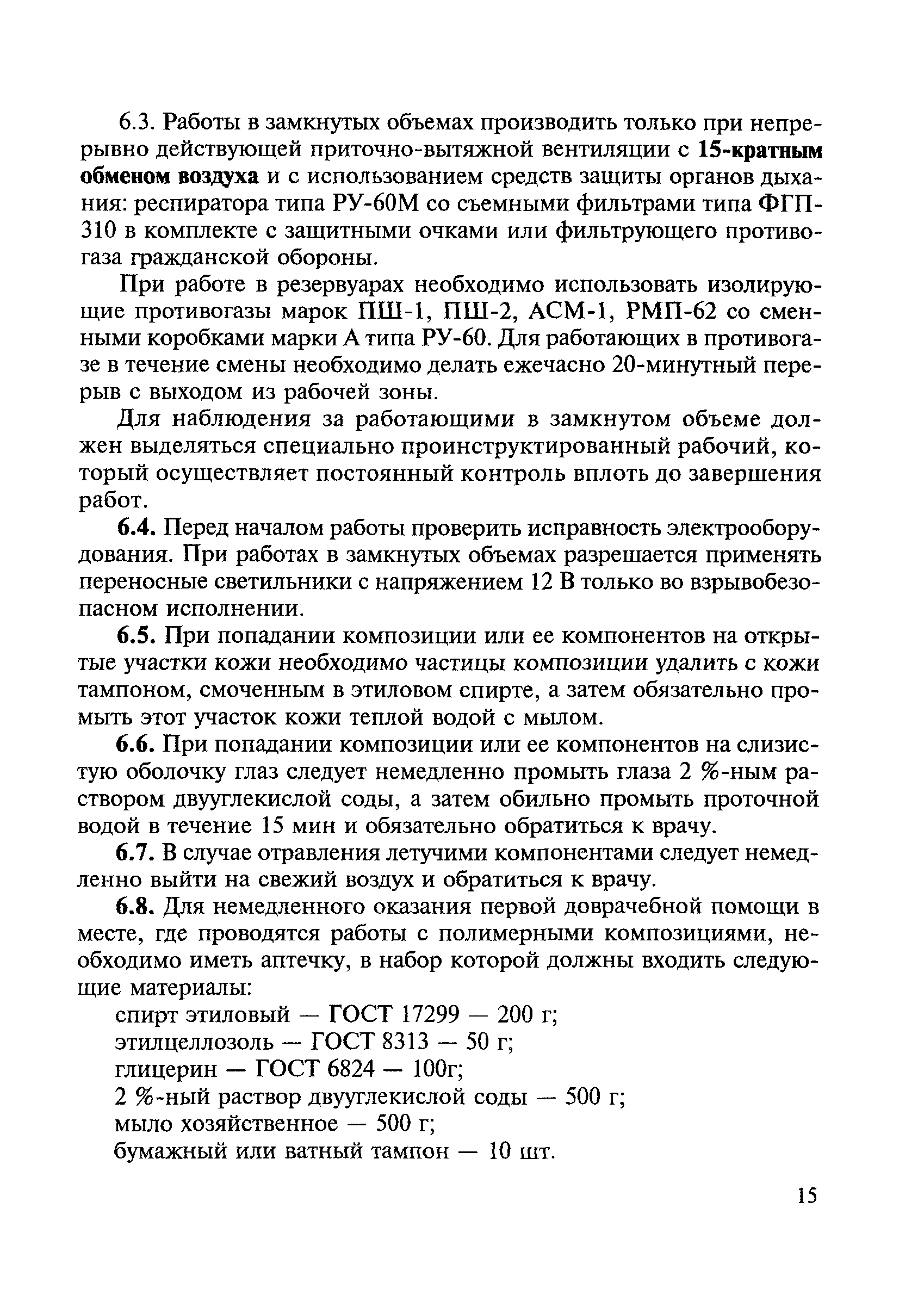 6.3. Работы в замкнутых объемах производить только при непрерывно действующей приточно-вытяжной вентиляции с 15-кратным обменом воздуха и с использованием средств защиты органов дыхания: респиратора типа РУ-60М со съемными фильтрами типа ФГП-310 в комплекте с защитными очками или фильтрующего противогаза гражданской обороны.

При работе в резервуарах необходимо использовать изолирующие противогазы марок ПШ-1, ПШ-2, АСМ-1, РМП-62 со сменными коробками марки А типа РУ-60. Для работающих в противогазе в течение смены необходимо делать ежечасно 20-минутный перерыв с выходом из рабочей зоны.

Для наблюдения за работающими в замкнутом объеме должен выделяться специально проинструктированный рабочий, который осуществляет постоянный контроль вплоть до завершения работ.

6.4. Перед началом работы проверить исправность электрооборудования. При работах в замкнутых объемах разрешается применять переносные светильники с напряжением 12 В только во взрывобезопасном исполнении.

6.5. При попадании композиции или ее компонентов на открытые участки кожи необходимо частицы композиции удалить с кожи тампоном, смоченным в этиловом спирте, а затем обязательно промыть этот участок кожи теплой водой с мылом.

6.6. При попадании композиции или ее компонентов на слизистую оболочку глаз следует немедленно промыть глаза 2 %-ным раствором двууглекислой соды, а затем обильно промыть проточной водой в течение 15 мин и обязательно обратиться к врачу.

6.7. В случае отравления летучими компонентами следует немедленно выйти на свежий воздух и обратиться к врачу.

6.8. Для немедленного оказания первой доврачебной помощи в месте, где проводятся работы с полимерными композициями, необходимо иметь аптечку, в набор которой должны входить следующие материалы:

спирт этиловый — ГОСТ 17299 — 200 г;
этилцеллозоль — ГОСТ 8313 — 50 г;
глицерин — ГОСТ 6824 — 100г;
2 %-ный раствор двууглекислой соды — 500 г;
мыло хозяйственное — 500 г;
бумажный или ватный тампон — 10 шт.

15